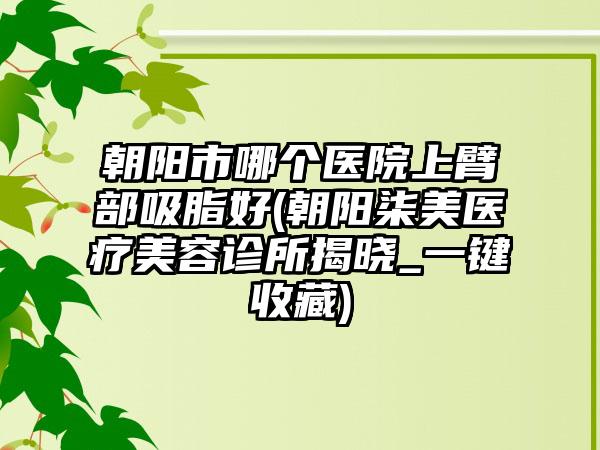 朝阳市哪个医院上臂部吸脂好(朝阳柒美医疗美容诊所揭晓_一键收藏)